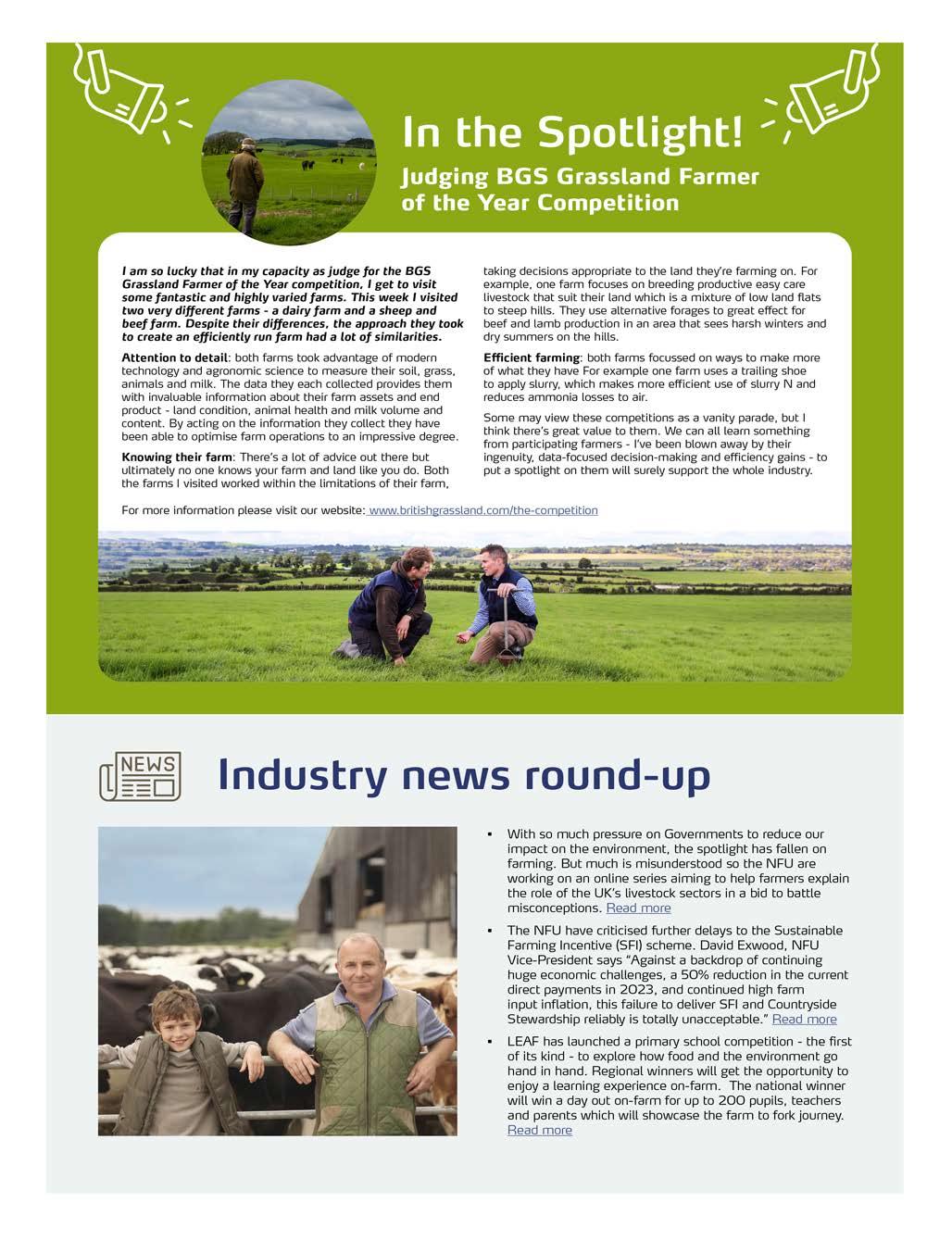 In the Spotlight!

Judging BGS Grassland Farmer of the Year Competition

I am so lucky that in my capacity as judge for the BGS Grassland Farmer of the Year competition, I get to visit some fantastic and highly varied farms. This week I visited two very different farms - a dairy farm and a sheep and beef farm. Despite their differences, the approach they took to create an efficiently run farm had a lot of similarities.

Attention to detail: both farms took advantage of modern technology and agronomic science to measure their soil, grass, animals and milk. The data they each collected provides them with invaluable information about their farm assets and end product - land condition, animal health and milk volume and content. By acting on the information they collect they have been able to optimise farm operations to an impressive degree.

Knowing their farm: There's a lot of advice out there but ultimately no one knows your farm and land like you do. Both the farms I visited worked within the limitations of their farm, taking decisions appropriate to the land they're farming on. For example, one farm focuses on breeding productive easy care livestock that suit their land which is a mixture of low land flats to steep hills. They use alternative forages to great effect for beef and lamb production in an area that sees harsh winters and dry summers on the hills.

Efficient farming: both farms focussed on ways to make more of what they have For example one farm uses a trailing shoe to apply slurry, which makes more efficient use of slurry N and reduces ammonia losses to air.

Some may view these competitions as a vanity parade, but I think there's great value to them. We can all learn something from participating farmers - I've been blown away by their ingenuity, data-focused decision-making and efficiency gains - to put a spotlight on them will surely support the whole industry.

For more information please visit our website: www.britishgrassland.com/the-competition

NEWS

Industry news round-up

▪ With so much pressure on Governments to reduce our impact on the environment, the spotlight has fallen on farming. But much is misunderstood so the NFU are working on an online series aiming to help farmers explain the role of the UK's livestock sectors in a bid to battle misconceptions. Read more

▪ The NFU have criticised further delays to the Sustainable Farming Incentive (SFI) scheme. David Exwood, NFU Vice-President says "Against a backdrop of continuing huge economic challenges, a 50% reduction in the current direct payments in 2023, and continued high farm input inflation, this failure to deliver SFI and Countryside Stewardship reliably is totally unacceptable." Read more

▪ LEAF has launched a primary school competition - the first of its kind - to explore how food and the environment go hand in hand. Regional winners will get the opportunity to enjoy a learning experience on-farm. The national winner will win a day out on-farm for up to 200 pupils, teachers and parents which will showcase the farm to fork journey. Read more